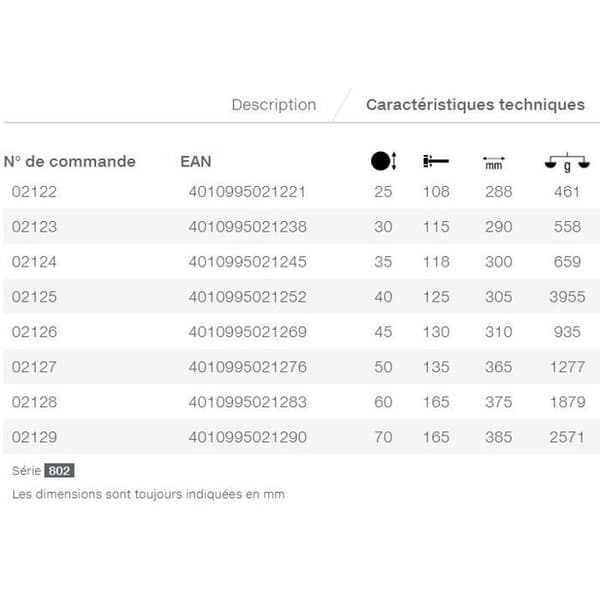 Description Caractéristiques techniques

| N° de commande | EAN | | | mm | g |
|---|---|---|---|---|---|
| 02122 | 4010995021221 | 25 | 108 | 288 | 461 |
| 02123 | 4010995021238 | 30 | 115 | 290 | 558 |
| 02124 | 4010995021245 | 35 | 118 | 300 | 659 |
| 02125 | 4010995021252 | 40 | 125 | 305 | 3955 |
| 02126 | 4010995021269 | 45 | 130 | 310 | 935 |
| 02127 | 4010995021276 | 50 | 135 | 365 | 1277 |
| 02128 | 4010995021283 | 60 | 165 | 375 | 1879 |
| 02129 | 4010995021290 | 70 | 165 | 385 | 2571 |

Série 802

Les dimensions sont toujours indiquées en mm